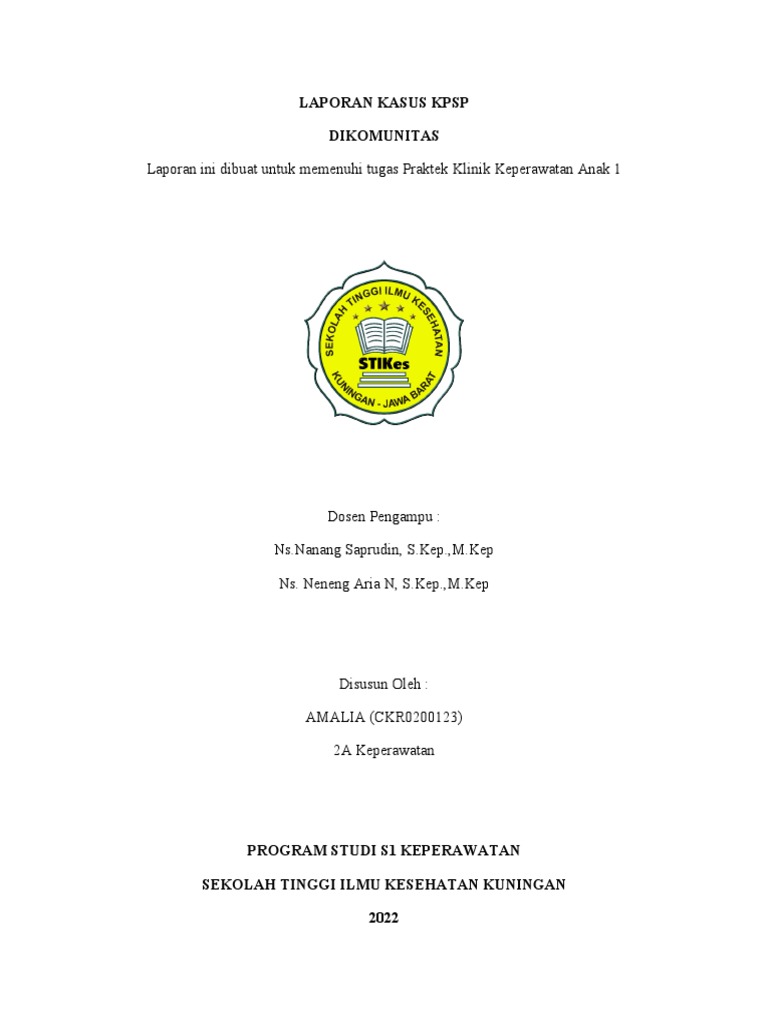 LAPORAN KASUS KPSP

DIKOMUNITAS

Laporan ini dibuat untuk memenuhi tugas Praktek Klinik Keperawatan Anak 1

SEKOLAH TINGGI ILMU KESEHATAN

STIKes

KUNINGAN - JAWA BARAT

Dosen Pengampu :

Ns.Nanang Saprudin, S.Kep.,M.Kep

Ns. Neneng Aria N, S.Kep.,M.Kep

Disusun Oleh :

AMALIA (CKR0200123)

2A Keperawatan

PROGRAM STUDI S1 KEPERAWATAN

SEKOLAH TINGGI ILMU KESEHATAN KUNINGAN

2022